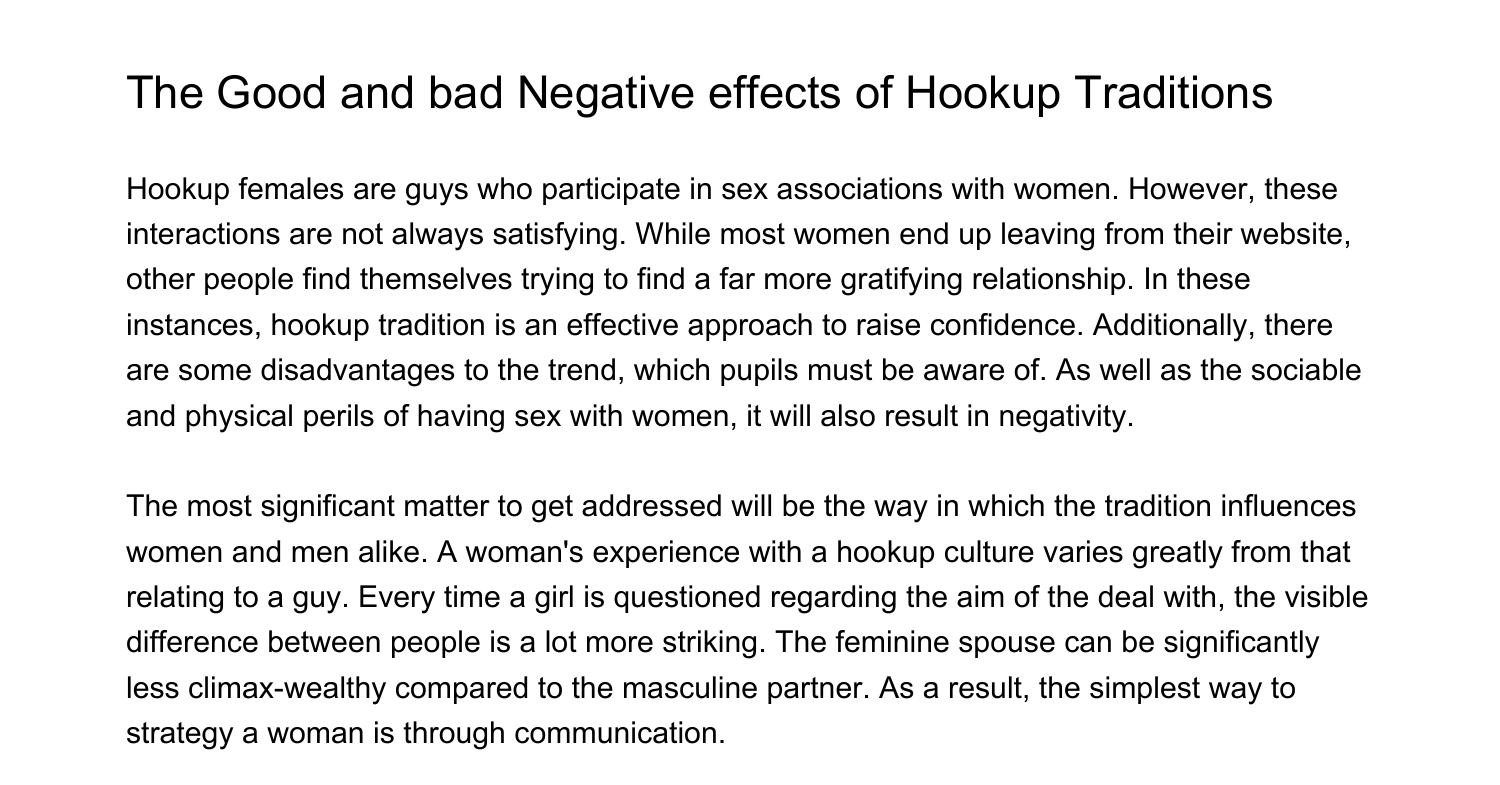 The Good and bad Negative effects of Hookup Traditions

Hookup females are guys who participate in sex associations with women. However, these interactions are not always satisfying. While most women end up leaving from their website, other people find themselves trying to find a far more gratifying relationship. In these instances, hookup tradition is an effective approach to raise confidence. Additionally, there are some disadvantages to the trend, which pupils must be aware of. As well as the sociable and physical perils of having sex with women, it will also result in negativity.

The most significant matter to get addressed will be the way in which the tradition influences women and men alike. A woman's experience with a hookup culture varies greatly from that relating to a guy. Every time a girl is questioned regarding the aim of the deal with, the visible difference between people is a lot more striking. The feminine spouse can be significantly less climax-wealthy compared to the masculine partner. As a result, the simplest way to strategy a woman is through communication.